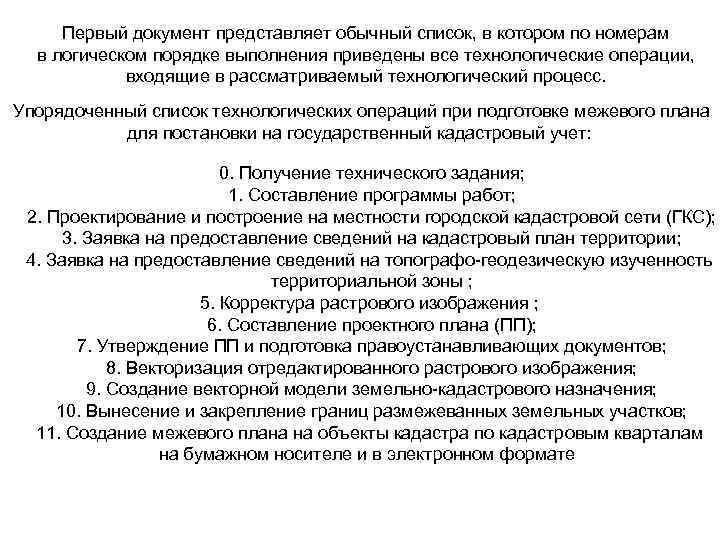 Первый документ представляет обычный список, в котором по номерам в логическом порядке выполнения приведены все технологические операции, входящие в рассматриваемый технологический процесс.

Упорядоченный список технологических операций при подготовке межевого плана для постановки на государственный кадастровый учет:

0. Получение технического задания;
1. Составление программы работ;
2. Проектирование и построение на местности городской кадастровой сети (ГКС);
3. Заявка на предоставление сведений на кадастровый план территории;
4. Заявка на предоставление сведений на топографо-геодезическую изученность территориальной зоны ;
5. Корректура растрового изображения ;
6. Составление проектного плана (ПП);
7. Утверждение ПП и подготовка правоустанавливающих документов;
8. Векторизация отредактированного растрового изображения;
9. Создание векторной модели земельно-кадастрового назначения;
10. Вынесение и закрепление границ размежеванных земельных участков;
11. Создание межевого плана на объекты кадастра по кадастровым кварталам на бумажном носителе и в электронном формате